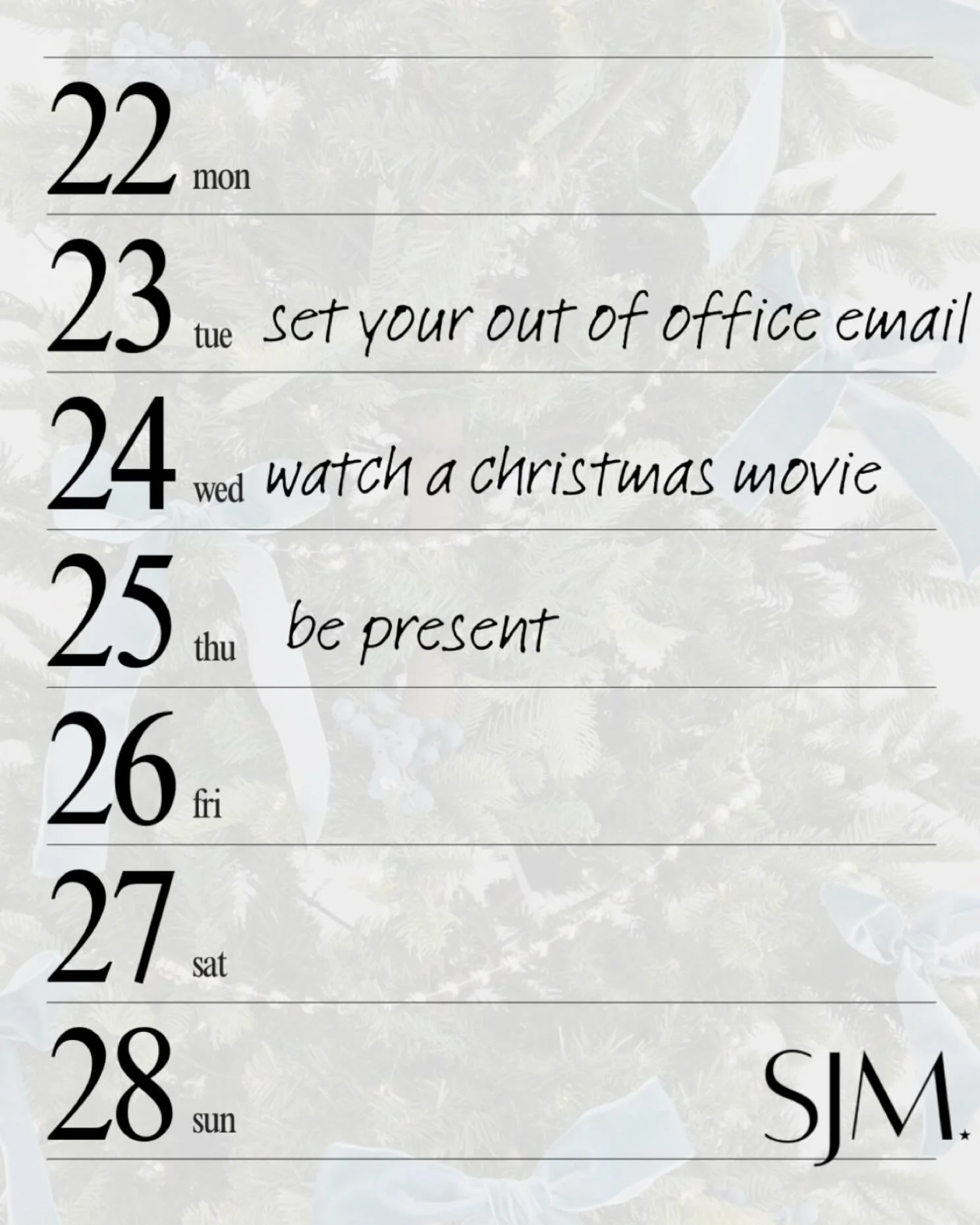 22 mon

23 tue set your out of office email

24 wed watch a christmas movie

25 thu be present

26 fri

27 sat

28 sun

SJM.